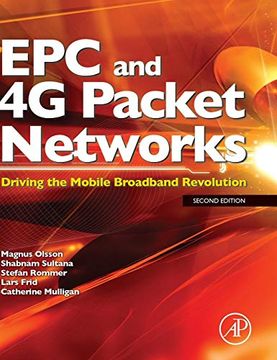 EPC and 4G Packet Networks

Driving the Mobile Broadband Revolution

SECOND EDITION

Magnus Olsson
Shabnam Sultana
Stefan Rommer
Lars Frid
Catherine Mulligan

AP